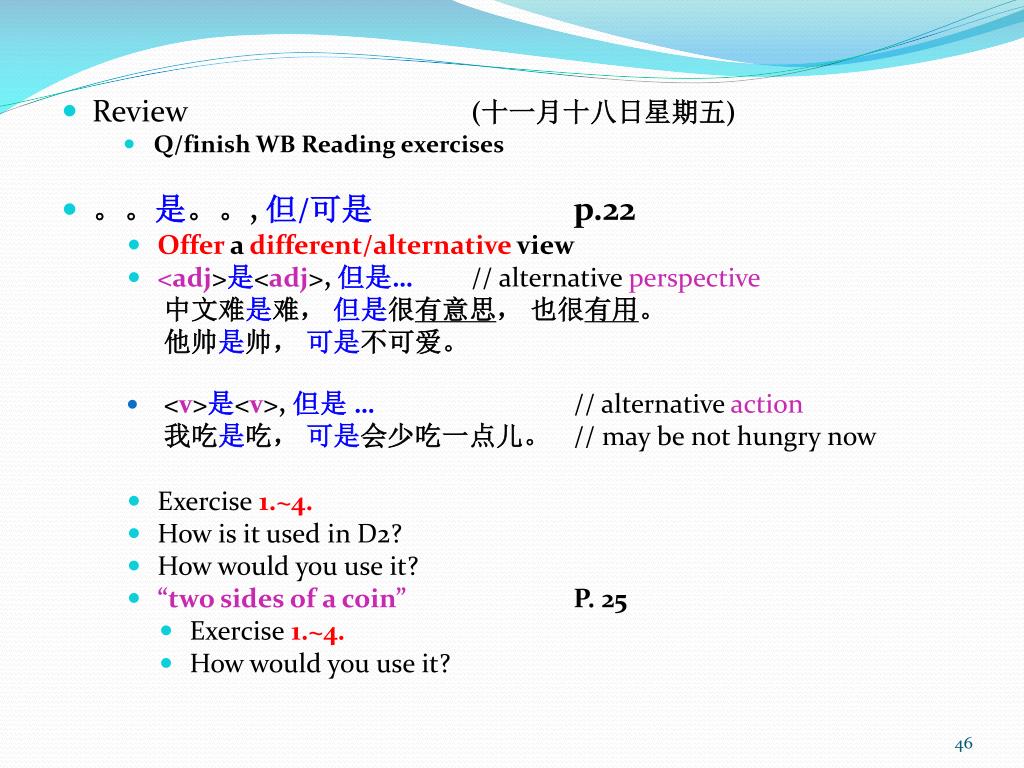 Review (十一月十八日星期五)

Q/finish WB Reading exercises

。。是。。, 但/可是 p.22

Offer a different/alternative view

<adj>是<adj>, 但是… // alternative perspective

中文难是难， 但是很有意思， 也很有用。

他帅是帅， 可是不可爱。

<v>是<v>, 但是 … // alternative action

我吃是吃， 可是会少吃一点儿。 // may be not hungry now

Exercise 1.~4.

How is it used in D2?

How would you use it?

"two sides of a coin" P. 25

Exercise 1.~4.

How would you use it?

46